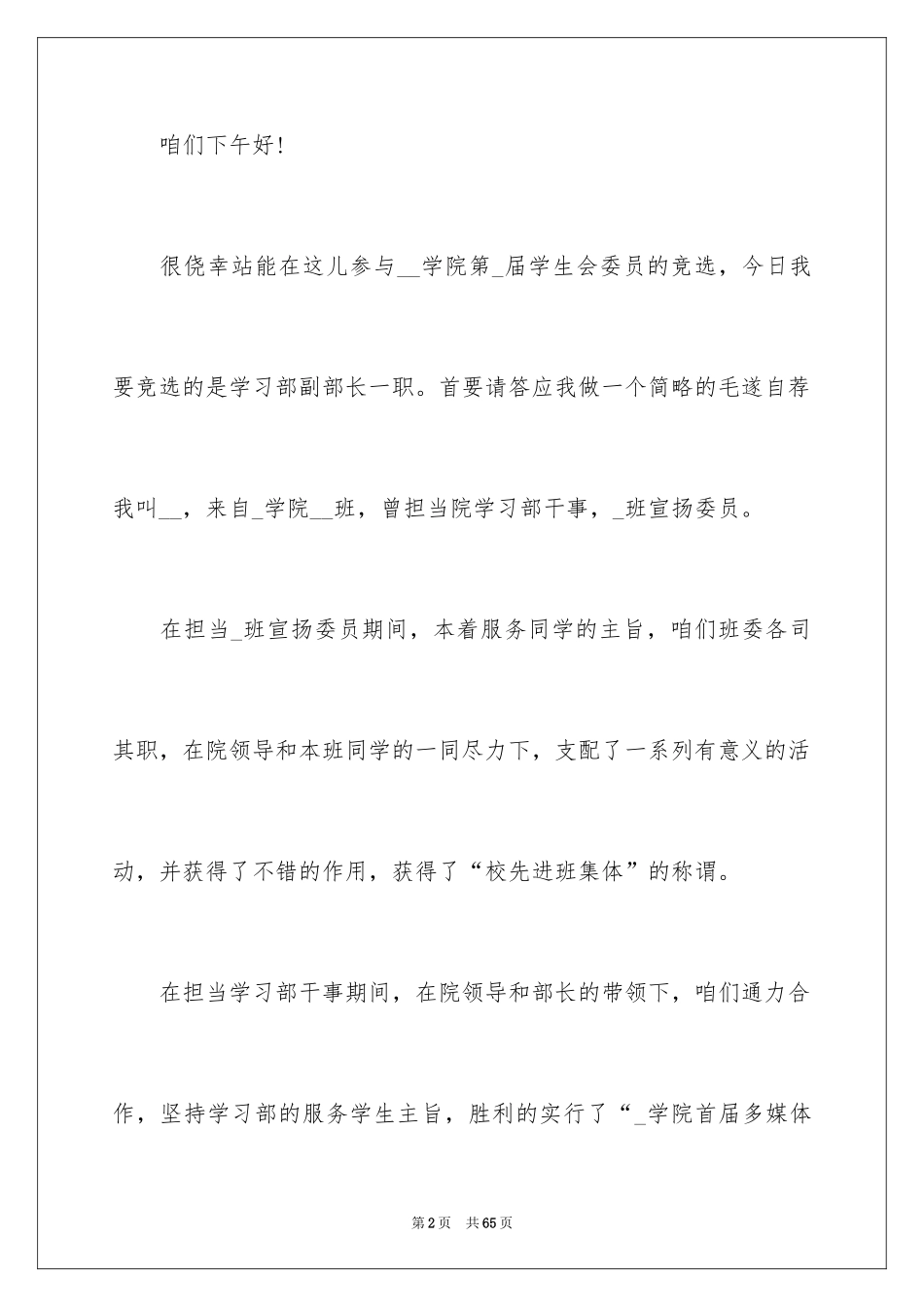 咱们下午好!

很侥幸站能在这儿参与__学院第_届学生会委员的竞选，今日我要竞选的是学习部副部长一职。首要请答应我做一个简略的毛遂自荐我叫__，来自_学院__班，曾担当院学习部干事，_班宣扬委员。

在担当_班宣扬委员期间，本着服务同学的主旨，咱们班委各司其职，在院领导和本班同学的一同尽力下，支配了一系列有意义的活动，并获得了不错的作用，获得了“校先进班集体”的称谓。

在担当学习部干事期间，在院领导和部长的带领下，咱们通力合作，坚持学习部的服务学生主旨，胜利的实行了“_学院首届多媒体

第2页 共65页